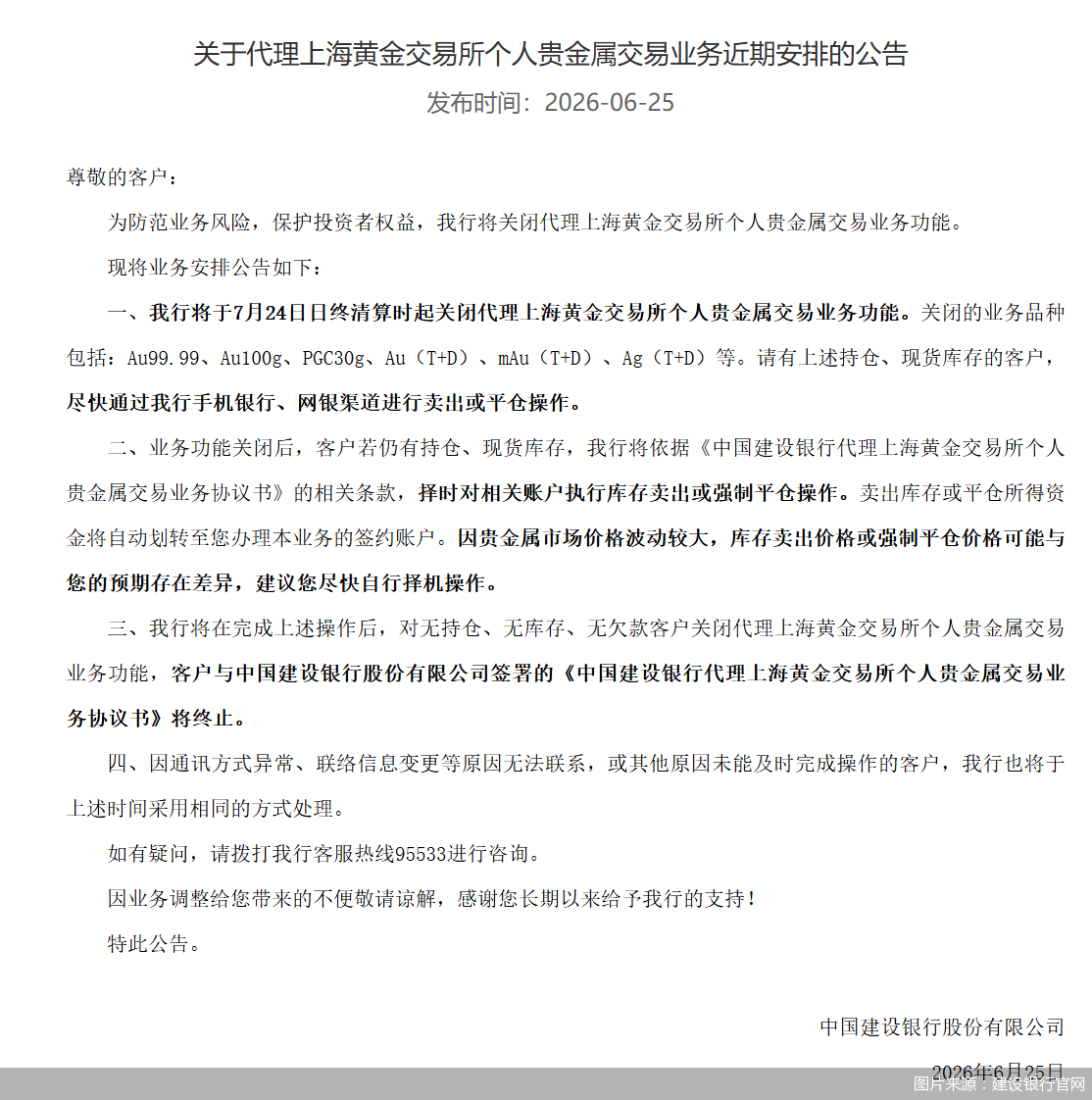 关于代理上海黄金交易所个人贵金属交易业务近期安排的公告

发布时间：2026-06-25

尊敬的客户：

为防范业务风险，保护投资者权益，我行将关闭代理上海黄金交易所个人贵金属交易业务功能。

现将业务安排公告如下：

一、我行将于7月24日日终清算时起关闭代理上海黄金交易所个人贵金属交易业务功能。关闭的业务品种包括：Au99.99、Au100g、PGC30g、Au（T+D）、mAu（T+D）、Ag（T+D）等。请有上述持仓、现货库存的客户，尽快通过我行手机银行、网银渠道进行卖出或平仓操作。

二、业务功能关闭后，客户若仍有持仓、现货库存，我行将依据《中国建设银行代理上海黄金交易所个人贵金属交易业务协议书》的相关条款，择时对相关账户执行库存卖出或强制平仓操作。卖出库存或平仓所得资金将自动划转至您办理本业务的签约账户。因贵金属市场价格波动较大，库存卖出价格或强制平仓价格可能与您的预期存在差异，建议您尽快自行择机操作。

三、我行将在完成上述操作后，对无持仓、无库存、无欠款客户关闭代理上海黄金交易所个人贵金属交易业务功能，客户与中国建设银行股份有限公司签署的《中国建设银行代理上海黄金交易所个人贵金属交易业务协议书》将终止。

四、因通讯方式异常、联络信息变更等原因无法联系，或其他原因未能及时完成操作的客户，我行也将于上述时间采用相同的方式处理。

如有疑问，请拨打我行客服热线95533进行咨询。

因业务调整给您带来的不便敬请谅解，感谢您长期以来给予我行的支持！

特此公告。

中国建设银行股份有限公司

2026年6月25日

图片来源：建设银行官网